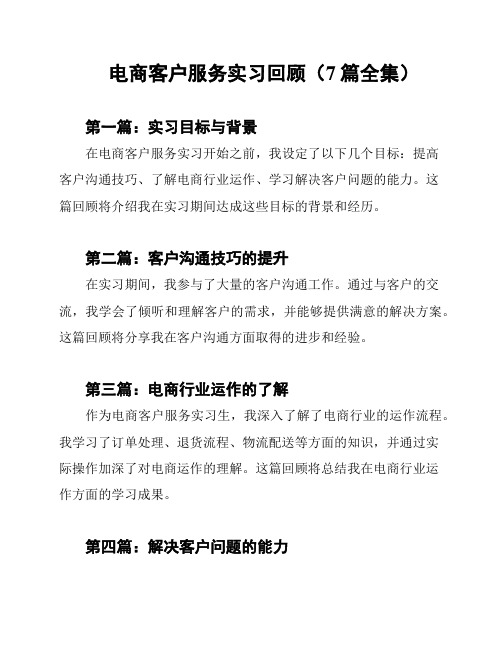 电商客户服务实习回顾（7篇全集）

第一篇：实习目标与背景

在电商客户服务实习开始之前，我设定了以下几个目标：提高客户沟通技巧、了解电商行业运作、学习解决客户问题的能力。这篇回顾将介绍我在实习期间达成这些目标的背景和经历。

第二篇：客户沟通技巧的提升

在实习期间，我参与了大量的客户沟通工作。通过与客户的交流，我学会了倾听和理解客户的需求，并能够提供满意的解决方案。这篇回顾将分享我在客户沟通方面取得的进步和经验。

第三篇：电商行业运作的了解

作为电商客户服务实习生，我深入了解了电商行业的运作流程。我学习了订单处理、退货流程、物流配送等方面的知识，并通过实际操作加深了对电商运作的理解。这篇回顾将总结我在电商行业运作方面的学习成果。

第四篇：解决客户问题的能力